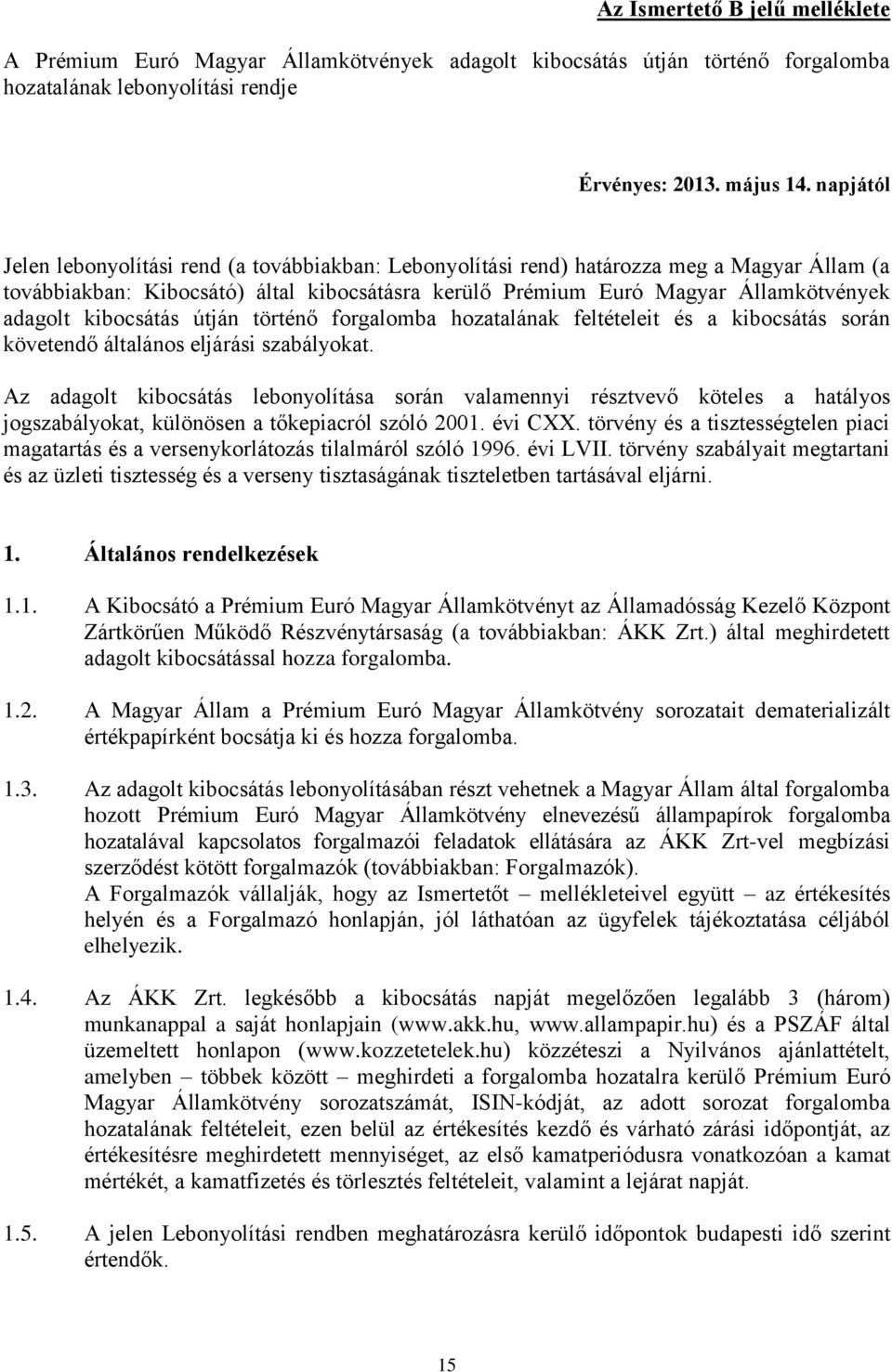 Az Ismertető B jelű melléklete

A Prémium Euró Magyar Államkötvények adagolt kibocsátás útján történő forgalomba hozatalának lebonyolítási rendje

Érvényes: 2013. május 14. napjától

Jelen lebonyolítási rend (a továbbiakban: Lebonyolítási rend) határozza meg a Magyar Állam (a továbbiakban: Kibocsátó) által kibocsátásra kerülő Prémium Euró Magyar Államkötvények adagolt kibocsátás útján történő forgalomba hozatalának feltételeit és a kibocsátás során követendő általános eljárási szabályokat.

Az adagolt kibocsátás lebonyolítása során valamennyi résztvevő köteles a hatályos jogszabályokat, különösen a tőkepiacról szóló 2001. évi CXX. törvény és a tisztességtelen piaci magatartás és a versenykorlátozás tilalmáról szóló 1996. évi LVII. törvény szabályait megtartani és az üzleti tisztesség és a verseny tisztaságának tiszteletben tartásával eljárni.

1. Általános rendelkezések

1.1. A Kibocsátó a Prémium Euró Magyar Államkötvényt az Államadósság Kezelő Központ Zártkörűen Működő Részvénytársaság (a továbbiakban: ÁKK Zrt.) által meghirdetett adagolt kibocsátással hozza forgalomba.

1.2. A Magyar Állam a Prémium Euró Magyar Államkötvény sorozatait dematerializált értékpapírként bocsátja ki és hozza forgalomba.

1.3. Az adagolt kibocsátás lebonyolításában részt vehetnek a Magyar Állam által forgalomba hozott Prémium Euró Magyar Államkötvény elnevezésű állampapírok forgalomba hozatalával kapcsolatos forgalmazói feladatok ellátására az ÁKK Zrt-vel megbízási szerződést kötött forgalmazók (továbbiakban: Forgalmazók).
A Forgalmazók vállalják, hogy az Ismertetőt – mellékleteivel együtt – az értékesítés helyén és a Forgalmazó honlapján, jól láthatóan az ügyfelek tájékoztatása céljából elhelyezik.

1.4. Az ÁKK Zrt. legkésőbb a kibocsátás napját megelőzően legalább 3 (három) munkanappal a saját honlapjain (www.akk.hu, www.allampapir.hu) és a PSZÁF által üzemeltett honlapon (www.kozzetetelek.hu) közzéteszi a Nyilvános ajánlattételt, amelyben – többek között – meghirdeti a forgalomba hozatalra kerülő Prémium Euró Magyar Államkötvény sorozatszámát, ISIN-kódját, az adott sorozat forgalomba hozatalának feltételeit, ezen belül az értékesítés kezdő és várható zárási időpontját, az értékesítésre meghirdetett mennyiséget, az első kamatperiódusra vonatkozóan a kamat mértékét, a kamatfizetés és törlesztés feltételeit, valamint a lejárat napját.

1.5. A jelen Lebonyolítási rendben meghatározásra kerülő időpontok budapesti idő szerint értendők.

15